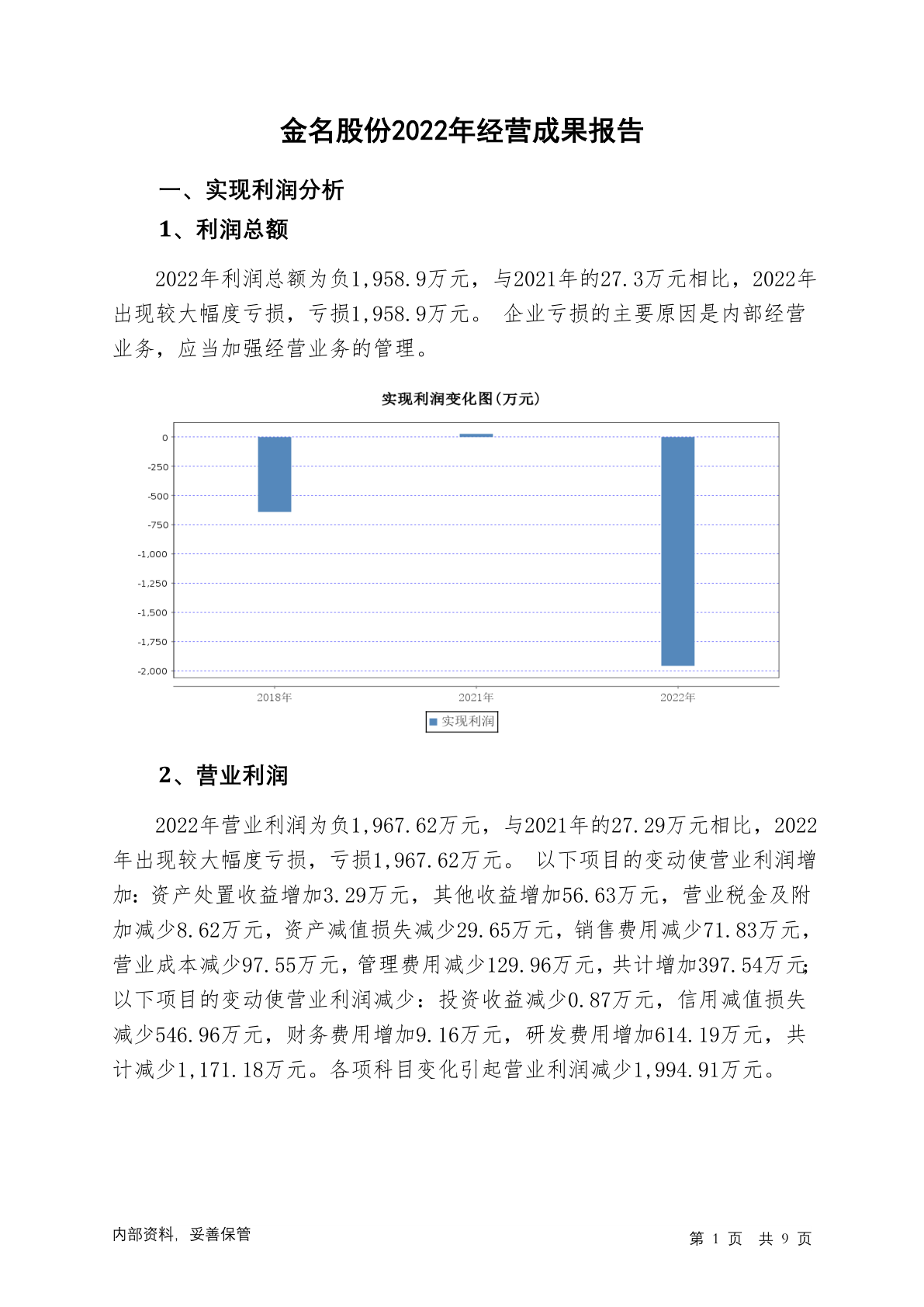 金名股份2022年经营成果报告

一、实现利润分析

1、利润总额

2022年利润总额为负1,958.9万元，与2021年的27.3万元相比，2022年出现较大幅度亏损，亏损1,958.9万元。 企业亏损的主要原因是内部经营业务，应当加强经营业务的管理。

实现利润变化图(万元)

0
-250
-500
-750
-1,000
-1,250
-1,500
-1,750
-2,000

2018年
2021年
2022年

实现利润

2、营业利润

2022年营业利润为负1,967.62万元，与2021年的27.29万元相比，2022年出现较大幅度亏损，亏损1,967.62万元。 以下项目的变动使营业利润增加：资产处置收益增加3.29万元，其他收益增加56.63万元，营业税金及附加减少8.62万元，资产减值损失减少29.65万元，销售费用减少71.83万元，营业成本减少97.55万元，管理费用减少129.96万元，共计增加397.54万元；以下项目的变动使营业利润减少：投资收益减少0.87万元，信用减值损失减少546.96万元，财务费用增加9.16万元，研发费用增加614.19万元，共计减少1,171.18万元。各项科目变化引起营业利润减少1,994.91万元。

内部资料，妥善保管

第 1 页 共 9 页